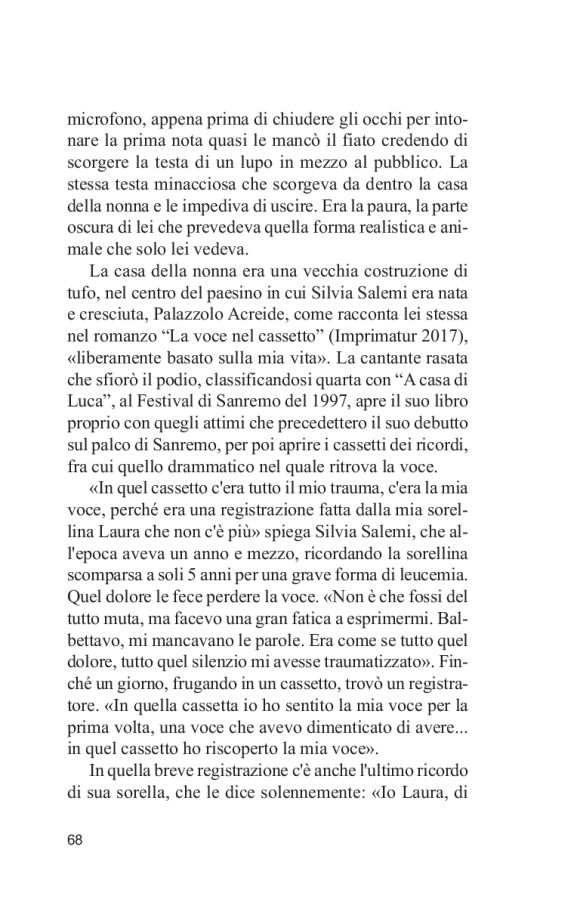 microfono, appena prima di chiudere gli occhi per intonare la prima nota quasi le mancò il fiato credendo di scorgere la testa di un lupo in mezzo al pubblico. La stessa testa minacciosa che scorgeva da dentro la casa della nonna e le impediva di uscire. Era la paura, la parte oscura di lei che prevedeva quella forma realistica e animale che solo lei vedeva.

La casa della nonna era una vecchia costruzione di tufo, nel centro del paesino in cui Silvia Salemi era nata e cresciuta, Palazzolo Acreide, come racconta lei stessa nel romanzo “La voce nel cassetto” (Imprimatur 2017), «liberamente basato sulla mia vita». La cantante rasata che sfiorò il podio, classificandosi quarta con “A casa di Luca”, al Festival di Sanremo del 1997, apre il suo libro proprio con quegli attimi che precedettero il suo debutto sul palco di Sanremo, per poi aprire i cassetti dei ricordi, fra cui quello drammatico nel quale ritrova la voce.

«In quel cassetto c'era tutto il mio trauma, c'era la mia voce, perché era una registrazione fatta dalla mia sorellina Laura che non c'è più» spiega Silvia Salemi, che all'epoca aveva un anno e mezzo, ricordando la sorellina scomparsa a soli 5 anni per una grave forma di leucemia. Quel dolore le fece perdere la voce. «Non è che fossi del tutto muta, ma facevo una gran fatica a esprimermi. Balbettavo, mi mancavano le parole. Era come se tutto quel dolore, tutto quel silenzio mi avesse traumatizzato». Finché un giorno, frugando in un cassetto, trovò un registratore. «In quella cassetta io ho sentito la mia voce per la prima volta, una voce che avevo dimenticato di avere... in quel cassetto ho riscoperto la mia voce».

In quella breve registrazione c'è anche l'ultimo ricordo di sua sorella, che le dice solennemente: «Io Laura, di

68